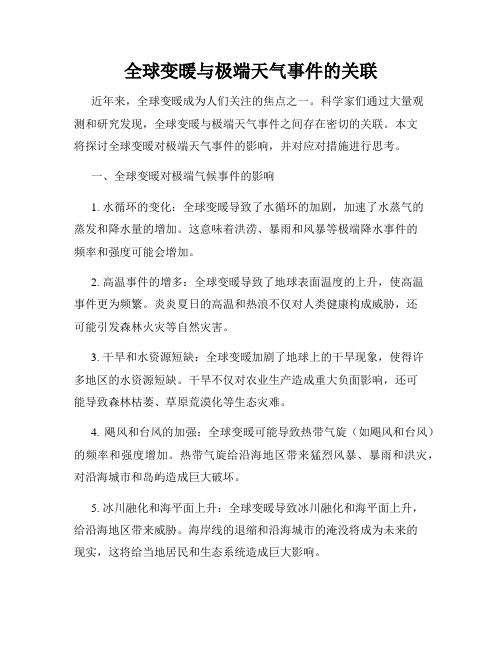 全球变暖与极端天气事件的关联

近年来，全球变暖成为人们关注的焦点之一。科学家们通过大量观测和研究发现，全球变暖与极端天气事件之间存在密切的关联。本文将探讨全球变暖对极端天气事件的影响，并对应对措施进行思考。

一、全球变暖对极端气候事件的影响

1. 水循环的变化：全球变暖导致了水循环的加剧，加速了水蒸气的蒸发和降水量的增加。这意味着洪涝、暴雨和风暴等极端降水事件的频率和强度可能会增加。

2. 高温事件的增多：全球变暖导致了地球表面温度的上升，使高温事件更为频繁。炎炎夏日的高温和热浪不仅对人类健康构成威胁，还可能引发森林火灾等自然灾害。

3. 干旱和水资源短缺：全球变暖加剧了地球上的干旱现象，使得许多地区的水资源短缺。干旱不仅对农业生产造成重大负面影响，还可能导致森林枯萎、草原荒漠化等生态灾难。

4. 飓风和台风的加强：全球变暖可能导致热带气旋（如飓风和台风）的频率和强度增加。热带气旋给沿海地区带来猛烈风暴、暴雨和洪灾，对沿海城市和岛屿造成巨大破坏。

5. 冰川融化和海平面上升：全球变暖导致冰川融化和海平面上升，给沿海地区带来威胁。海岸线的退缩和沿海城市的淹没将成为未来的现实，这将给当地居民和生态系统造成巨大影响。